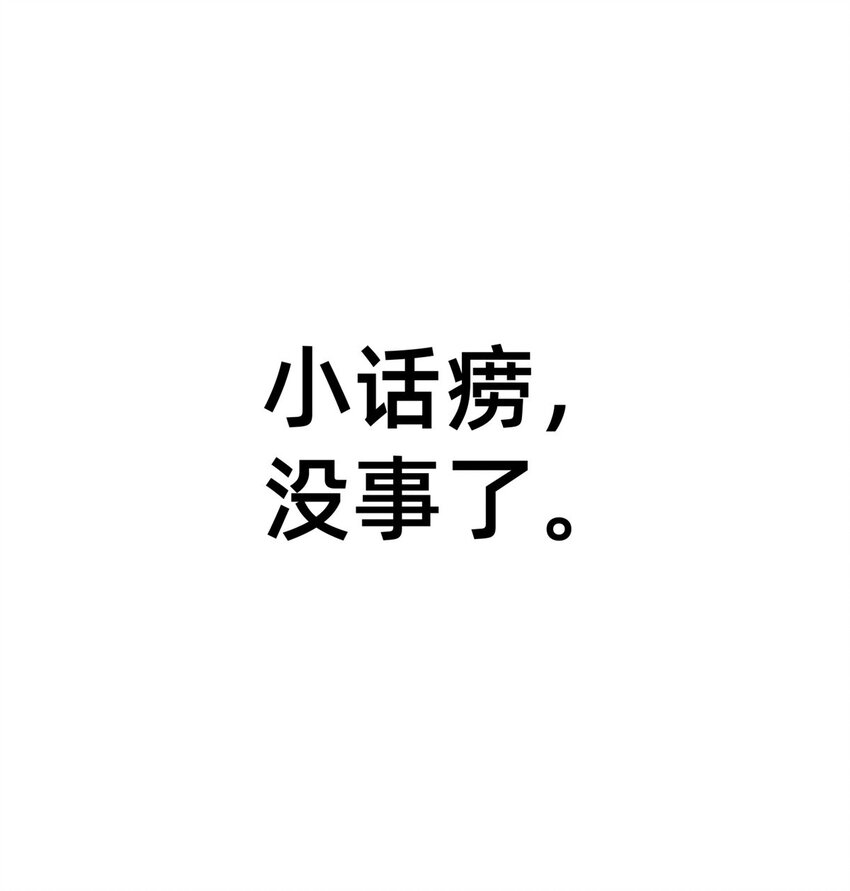 小话痨，
没事了。